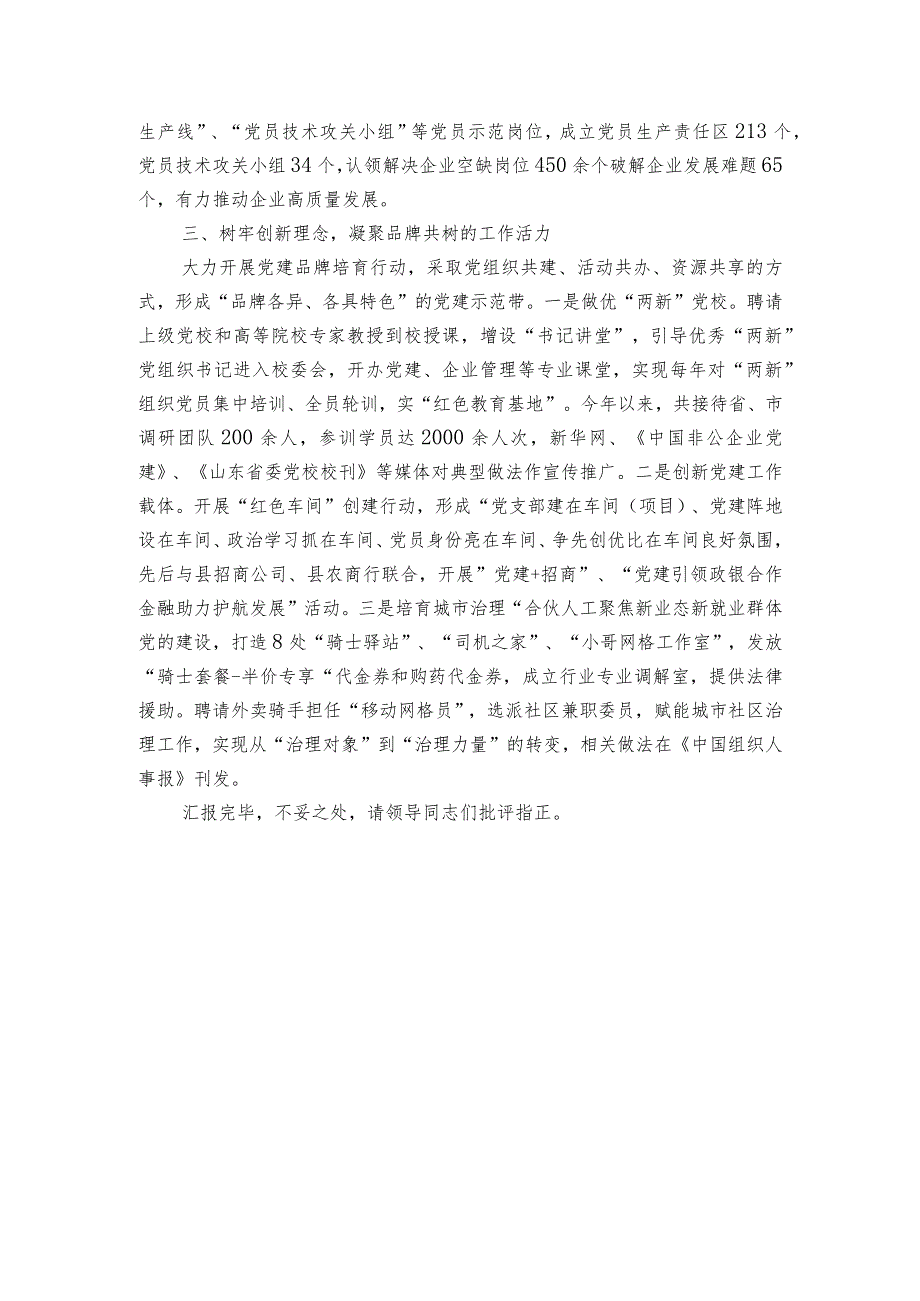 生产线”、“党员技术攻关小组”等党员示范岗位，成立党员生产责任区213个，党员技术攻关小组34个，认领解决企业空缺岗位450余个破解企业发展难题65个，有力推动企业高质量发展。

三、树牢创新理念，凝聚品牌共树的工作活力

大力开展党建品牌培育行动，采取党组织共建、活动共办、资源共享的方式，形成“品牌各异、各具特色”的党建示范带。一是做优“两新”党校。聘请上级党校和高等院校专家教授到校授课，增设“书记讲堂”，引导优秀“两新”党组织书记进入校委会，开办党建、企业管理等专业课堂，实现每年对“两新”组织党员集中培训、全员轮训，实“红色教育基地”。今年以来，共接待省、市调研团队200余人，参训学员达2000余人次，新华网、《中国非公企业党建》、《山东省委党校校刊》等媒体对典型做法作宣传推广。二是创新党建工作载体。开展“红色车间”创建行动，形成“党支部建在车间（项目）、党建阵地设在车间、政治学习抓在车间、党员身份亮在车间、争先创优比在车间良好氛围，先后与县招商公司、县农商行联合，开展”党建+招商”、“党建引领政银合作金融助力护航发展”活动。三是培育城市治理“合伙人工聚焦新业态新就业群体党的建设，打造8处“骑士驿站”、“司机之家”、“小哥网格工作室”，发放“骑士套餐-半价专享“代金券和购药代金券，成立行业专业调解室，提供法律援助。聘请外卖骑手担任“移动网格员”，选派社区兼职委员，赋能城市社区治理工作，实现从“治理对象”到“治理力量”的转变，相关做法在《中国组织人事报》刊发。

汇报完毕，不妥之处，请领导同志们批评指正。